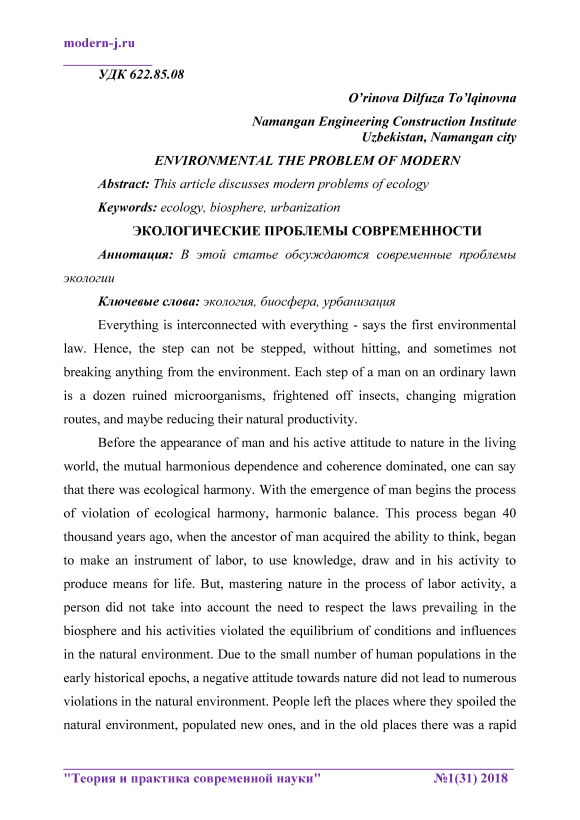 modern-j.ru

УДК 622.85.08

O'rinova Dilfuza To'lqinovna

Namangan Engineering Construction Institute
Uzbekistan, Namangan city

ENVIRONMENTAL THE PROBLEM OF MODERN

Abstract: This article discusses modern problems of ecology

Keywords: ecology, biosphere, urbanization

ЭКОЛОГИЧЕСКИЕ ПРОБЛЕМЫ СОВРЕМЕННОСТИ

Аннотация: В этой статье обсуждаются современные проблемы экологии

Ключевые слова: экология, биосфера, урбанизация

Everything is interconnected with everything - says the first environmental law. Hence, the step can not be stepped, without hitting, and sometimes not breaking anything from the environment. Each step of a man on an ordinary lawn is a dozen ruined microorganisms, frightened off insects, changing migration routes, and maybe reducing their natural productivity.

Before the appearance of man and his active attitude to nature in the living world, the mutual harmonious dependence and coherence dominated, one can say that there was ecological harmony. With the emergence of man begins the process of violation of ecological harmony, harmonic balance. This process began 40 thousand years ago, when the ancestor of man acquired the ability to think, began to make an instrument of labor, to use knowledge, draw and in his activity to produce means for life. But, mastering nature in the process of labor activity, a person did not take into account the need to respect the laws prevailing in the biosphere and his activities violated the equilibrium of conditions and influences in the natural environment. Due to the small number of human populations in the early historical epochs, a negative attitude towards nature did not lead to numerous violations in the natural environment. People left the places where they spoiled the natural environment, populated new ones, and in the old places there was a rapid

"Теория и практика современной науки" №1(31) 2018